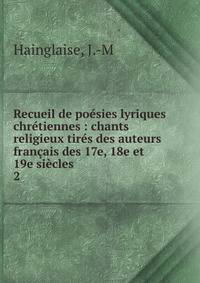 Hainglaise, J.-M

Recueil de poésies lyriques chrétiennes : chants religieux tirés des auteurs français des 17e, 18e et 19e siècles
2